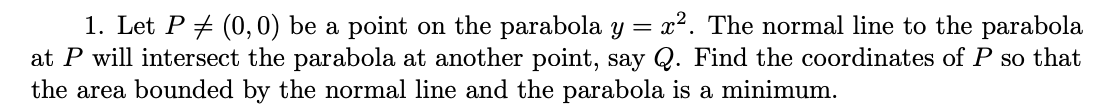 1. Let $P \neq (0,0)$ be a point on the parabola $y = x^2$. The normal line to the parabola at $P$ will intersect the parabola at another point, say $Q$. Find the coordinates of $P$ so that the area bounded by the normal line and the parabola is a minimum.